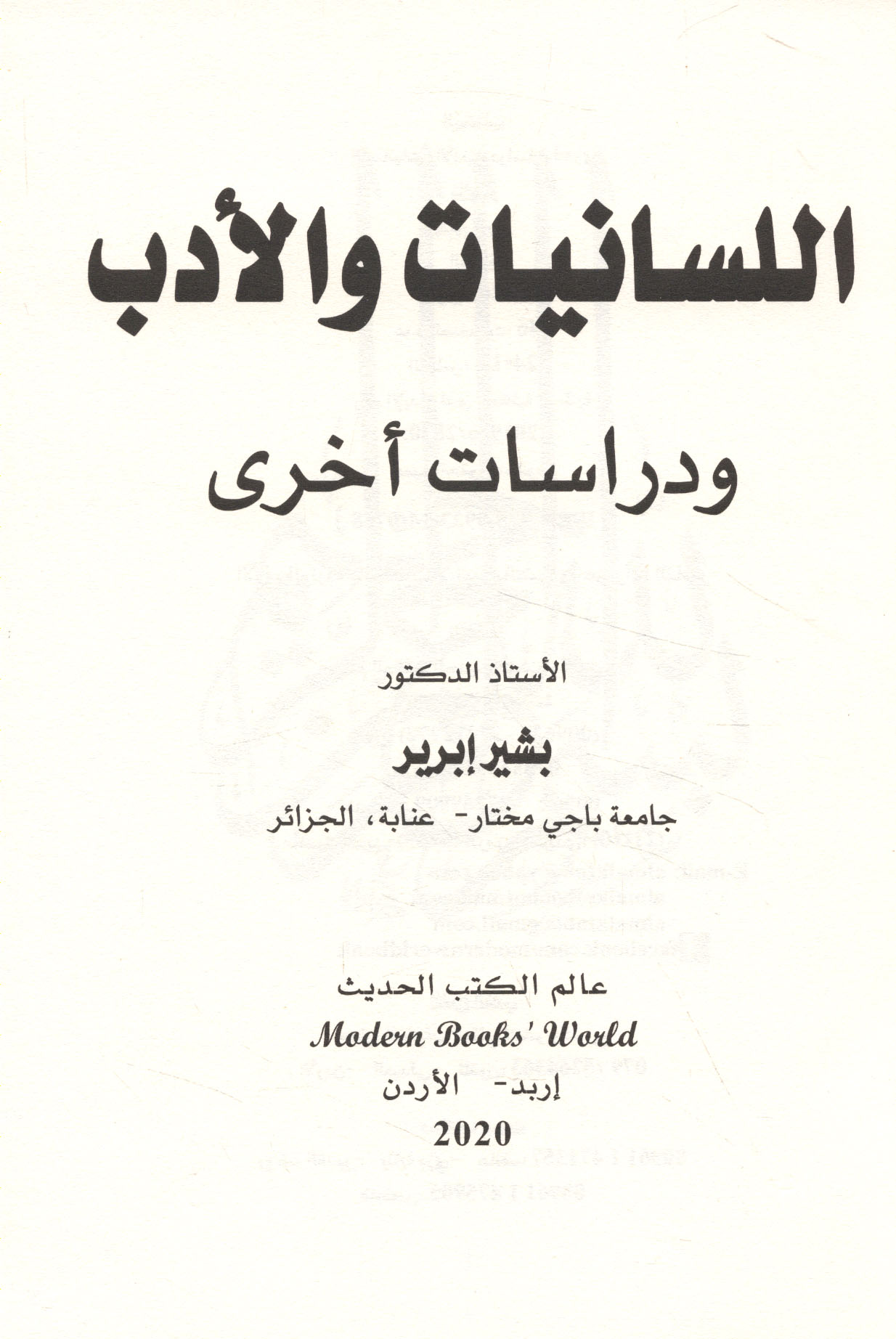 اللسانيات والأدب

ودراسات أخرى

الأستاذ الدكتور

بشير إبرير

جامعة باجي مختار- عنابة، الجزائر

عالم الكتب الحديث

Modern Books' World

إربد- الأردن

2020